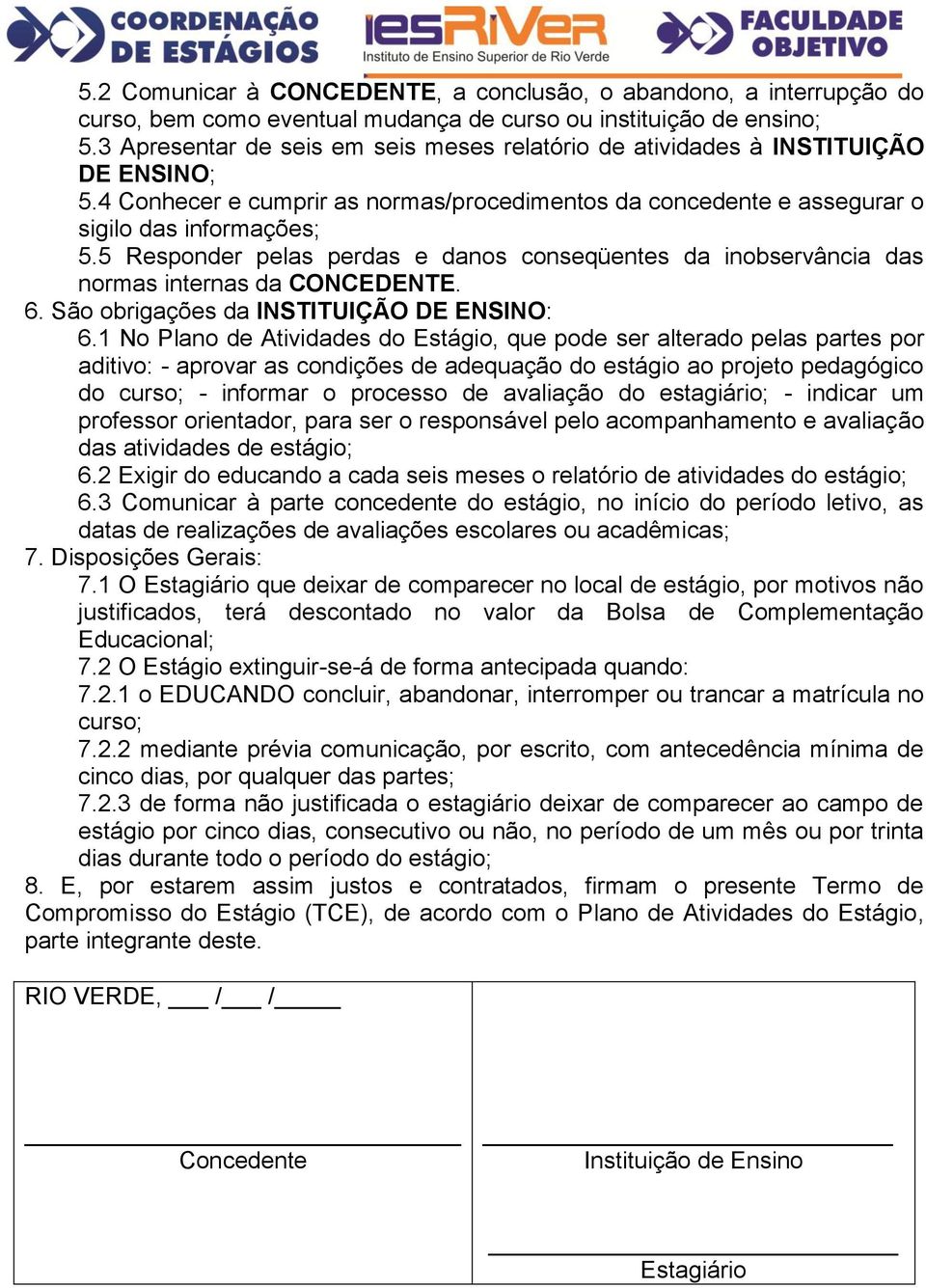 COORDENAÇÃO DE ESTÁGIOS

iesRiVeR
Instituto de Ensino Superior de Rio Verde

FACULDADE OBJETIVO

5.2 Comunicar à CONCEDENTE, a conclusão, o abandono, a interrupção do curso, bem como eventual mudança de curso ou instituição de ensino;
5.3 Apresentar de seis em seis meses relatório de atividades à INSTITUIÇÃO DE ENSINO;
5.4 Conhecer e cumprir as normas/procedimentos da concedente e assegurar o sigilo das informações;
5.5 Responder pelas perdas e danos conseqüentes da inobservância das normas internas da CONCEDENTE.
6. São obrigações da INSTITUIÇÃO DE ENSINO:
6.1 No Plano de Atividades do Estágio, que pode ser alterado pelas partes por aditivo: - aprovar as condições de adequação do estágio ao projeto pedagógico do curso; - informar o processo de avaliação do estagiário; - indicar um professor orientador, para ser o responsável pelo acompanhamento e avaliação das atividades de estágio;
6.2 Exigir do educando a cada seis meses o relatório de atividades do estágio;
6.3 Comunicar à parte concedente do estágio, no início do período letivo, as datas de realizações de avaliações escolares ou acadêmicas;
7. Disposições Gerais:
7.1 O Estagiário que deixar de comparecer no local de estágio, por motivos não justificados, terá descontado no valor da Bolsa de Complementação Educacional;
7.2 O Estágio extinguir-se-á de forma antecipada quando:
7.2.1 o EDUCANDO concluir, abandonar, interromper ou trancar a matrícula no curso;
7.2.2 mediante prévia comunicação, por escrito, com antecedência mínima de cinco dias, por qualquer das partes;
7.2.3 de forma não justificada o estagiário deixar de comparecer ao campo de estágio por cinco dias, consecutivo ou não, no período de um mês ou por trinta dias durante todo o período do estágio;
8. E, por estarem assim justos e contratados, firmam o presente Termo de Compromisso do Estágio (TCE), de acordo com o Plano de Atividades do Estágio, parte integrante deste.

RIO VERDE, ___ /___ /_____

Concedente

Instituição de Ensino

Estagiário